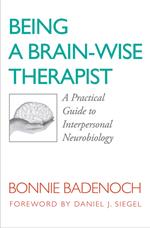 BEING A BRAIN-WISE THERAPIST

A Practical Guide to Interpersonal Neurobiology

BONNIE BADENOCH

FOREWORD BY DANIEL J. SIEGEL